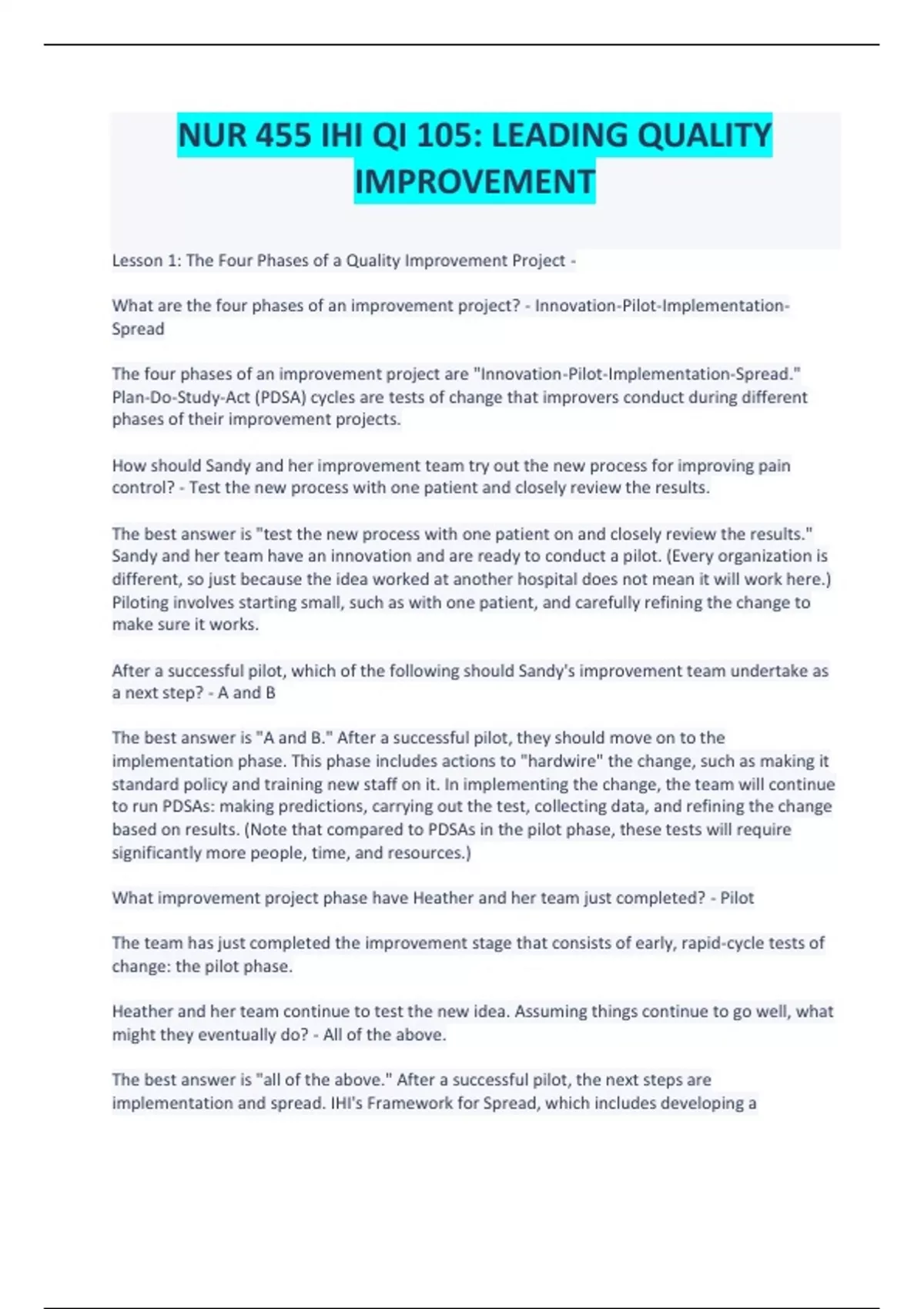 NUR 455 IHI QI 105: LEADING QUALITY IMPROVEMENT

Lesson 1: The Four Phases of a Quality Improvement Project -

What are the four phases of an improvement project? - Innovation-Pilot-Implementation-Spread

The four phases of an improvement project are "Innovation-Pilot-Implementation-Spread." Plan-Do-Study-Act (PDSA) cycles are tests of change that improvers conduct during different phases of their improvement projects.

How should Sandy and her improvement team try out the new process for improving pain control? - Test the new process with one patient and closely review the results.

The best answer is "test the new process with one patient on and closely review the results." Sandy and her team have an innovation and are ready to conduct a pilot. (Every organization is different, so just because the idea worked at another hospital does not mean it will work here.) Piloting involves starting small, such as with one patient, and carefully refining the change to make sure it works.

After a successful pilot, which of the following should Sandy's improvement team undertake as a next step? - A and B

The best answer is "A and B." After a successful pilot, they should move on to the implementation phase. This phase includes actions to "hardwire" the change, such as making it standard policy and training new staff on it. In implementing the change, the team will continue to run PDSAs: making predictions, carrying out the test, collecting data, and refining the change based on results. (Note that compared to PDSAs in the pilot phase, these tests will require significantly more people, time, and resources.)

What improvement project phase have Heather and her team just completed? - Pilot

The team has just completed the improvement stage that consists of early, rapid-cycle tests of change: the pilot phase.

Heather and her team continue to test the new idea. Assuming things continue to go well, what might they eventually do? - All of the above.

The best answer is "all of the above." After a successful pilot, the next steps are implementation and spread. IHI's Framework for Spread, which includes developing a